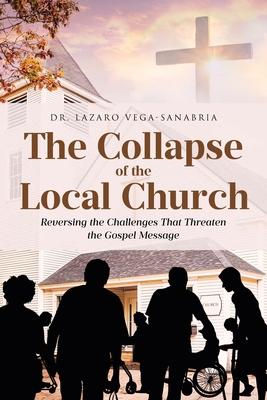 DR. LAZARO VEGA-SANABRIA

The Collapse of the Local Church

Reversing the Challenges That Threaten the Gospel Message

CHURCH